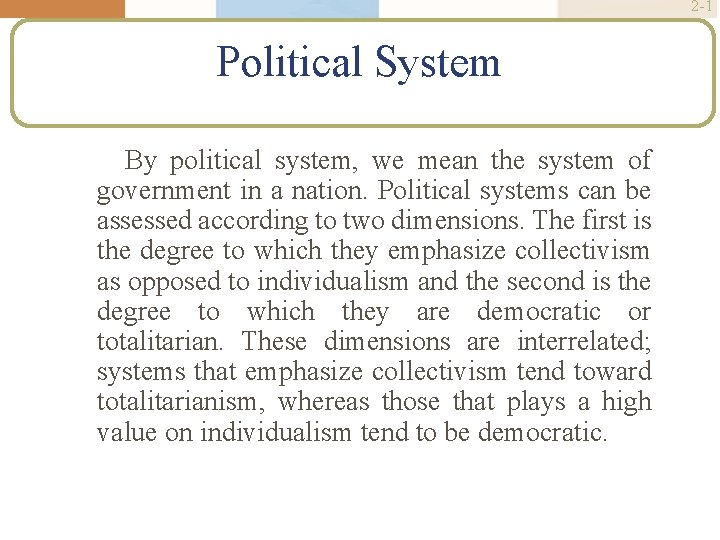 2-1

Political System

By political system, we mean the system of government in a nation. Political systems can be assessed according to two dimensions. The first is the degree to which they emphasize collectivism as opposed to individualism and the second is the degree to which they are democratic or totalitarian. These dimensions are interrelated; systems that emphasize collectivism tend toward totalitarianism, whereas those that plays a high value on individualism tend to be democratic.